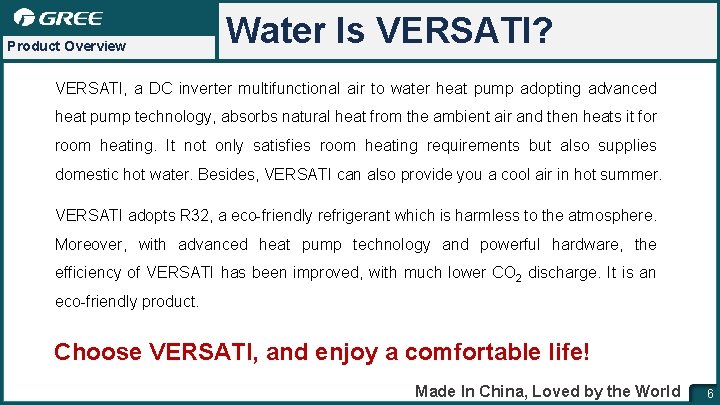 GREE

Product Overview

Water Is VERSATI?

VERSATI, a DC inverter multifunctional air to water heat pump adopting advanced heat pump technology, absorbs natural heat from the ambient air and then heats it for room heating. It not only satisfies room heating requirements but also supplies domestic hot water. Besides, VERSATI can also provide you a cool air in hot summer.

VERSATI adopts R32, a eco-friendly refrigerant which is harmless to the atmosphere. Moreover, with advanced heat pump technology and powerful hardware, the efficiency of VERSATI has been improved, with much lower $CO_2$ discharge. It is an eco-friendly product.

Choose VERSATI, and enjoy a comfortable life!

Made In China, Loved by the World

6